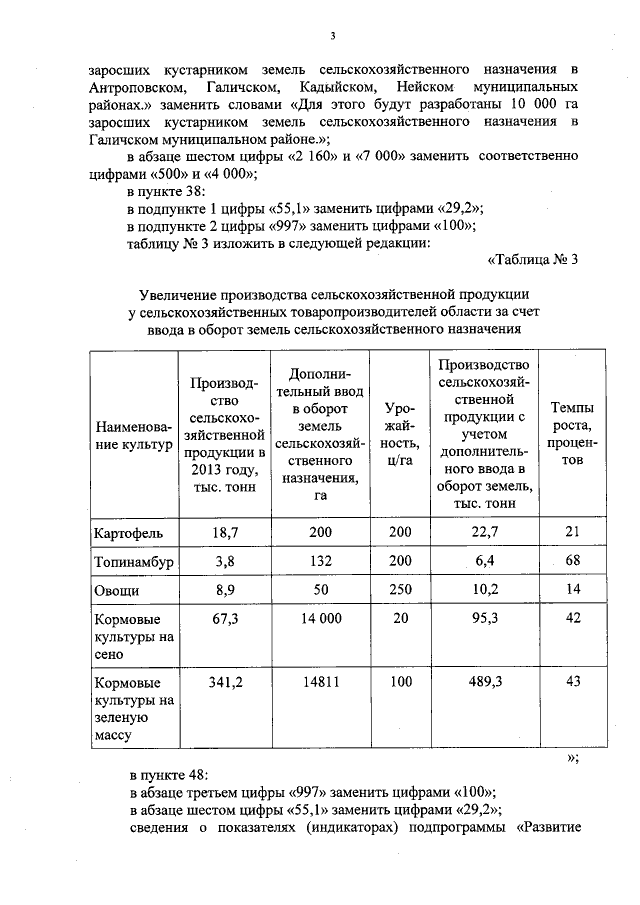 3

заросших кустарником земель сельскохозяйственного назначения в Антроповском, Галичском, Кадыйском, Нейском муниципальных районах.» заменить словами «Для этого будут разработаны 10 000 га заросших кустарником земель сельскохозяйственного назначения в Галичском муниципальном районе.»;

в абзаце шестом цифры «2 160» и «7 000» заменить соответственно цифрами «500» и «4 000»;

в пункте 38:

в подпункте 1 цифры «55,1» заменить цифрами «29,2»;

в подпункте 2 цифры «997» заменить цифрами «100»;

таблицу № 3 изложить в следующей редакции:

«Таблица № 3

Увеличение производства сельскохозяйственной продукции у сельскохозяйственных товаропроизводителей области за счет ввода в оборот земель сельскохозяйственного назначения

| Наименование культур | Производство сельскохозяйственной продукции в 2013 году, тыс. тонн | Дополнительный ввод в оборот земель сельскохозяйственного назначения, га | Урожайность, ц/га | Производство сельскохозяйственной продукции с учетом дополнительного ввода в оборот земель, тыс. тонн | Темпы роста, процентов |
|---|---|---|---|---|---|
| Картофель | 18,7 | 200 | 200 | 22,7 | 21 |
| Топинамбур | 3,8 | 132 | 200 | 6,4 | 68 |
| Овощи | 8,9 | 50 | 250 | 10,2 | 14 |
| Кормовые культуры на сено | 67,3 | 14 000 | 20 | 95,3 | 42 |
| Кормовые культуры на зеленую массу | 341,2 | 14811 | 100 | 489,3 | 43 |

»;

в пункте 48:

в абзаце третьем цифры «997» заменить цифрами «100»;

в абзаце шестом цифры «55,1» заменить цифрами «29,2»;

сведения о показателях (индикаторах) подпрограммы «Развитие